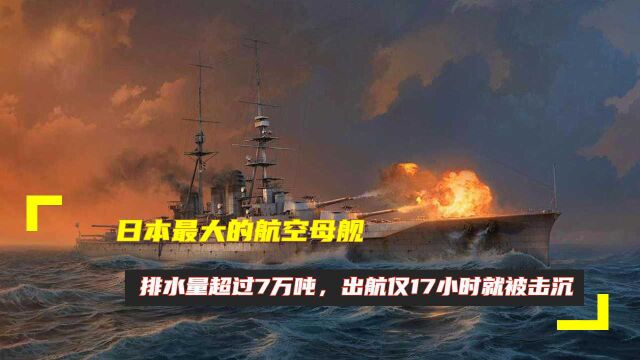 日本最大的航空母舰

排水量超过7万吨，出航仅17小时就被击沉